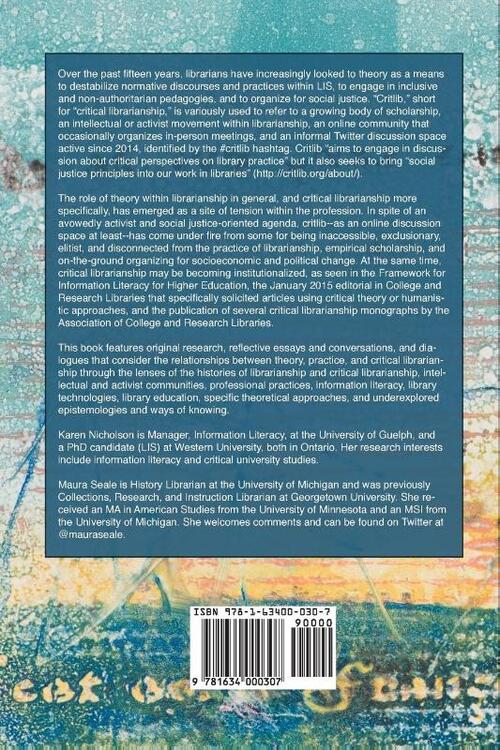 Over the past fifteen years, librarians have increasingly looked to theory as a means to destabilize normative discourses and practices within LIS, to engage in inclusive and non-authoritarian pedagogies, and to organize for social justice. "Critlib," short for "critical librarianship," is variously used to refer to a growing body of scholarship, an intellectual or activist movement within librarianship, an online community that occasionally organizes in-person meetings, and an informal Twitter discussion space active since 2014, identified by the #critlib hashtag. Critlib "aims to engage in discussion about critical perspectives on library practice" but it also seeks to bring "social justice principles into our work in libraries" (http://critlib.org/about/).

The role of theory within librarianship in general, and critical librarianship more specifically, has emerged as a site of tension within the profession. In spite of an avowedly activist and social justice-oriented agenda, critlib--as an online discussion space at least--has come under fire from some for being inaccessible, exclusionary, elitist, and disconnected from the practice of librarianship, empirical scholarship, and on-the-ground organizing for socioeconomic and political change. At the same time, critical librarianship may be becoming institutionalized, as seen in the Framework for Information Literacy for Higher Education, the January 2015 editorial in College and Research Libraries that specifically solicited articles using critical theory or humanistic approaches, and the publication of several critical librarianship monographs by the Association of College and Research Libraries.

This book features original research, reflective essays and conversations, and dialogues that consider the relationships between theory, practice, and critical librarianship through the lenses of the histories of librarianship and critical librarianship, intellectual and activist communities, professional practices, information literacy, library technologies, library education, specific theoretical approaches, and underexplored epistemologies and ways of knowing.

Karen Nicholson is Manager, Information Literacy, at the University of Guelph, and a PhD candidate (LIS) at Western University, both in Ontario. Her research interests include information literacy and critical university studies.

Maura Seale is History Librarian at the University of Michigan and was previously Collections, Research, and Instruction Librarian at Georgetown University. She received an MA in American Studies from the University of Minnesota and an MSI from the University of Michigan. She welcomes comments and can be found on Twitter at @mauraseale.

ISBN 978-1-63400-030-7
90000
9 781634 000307